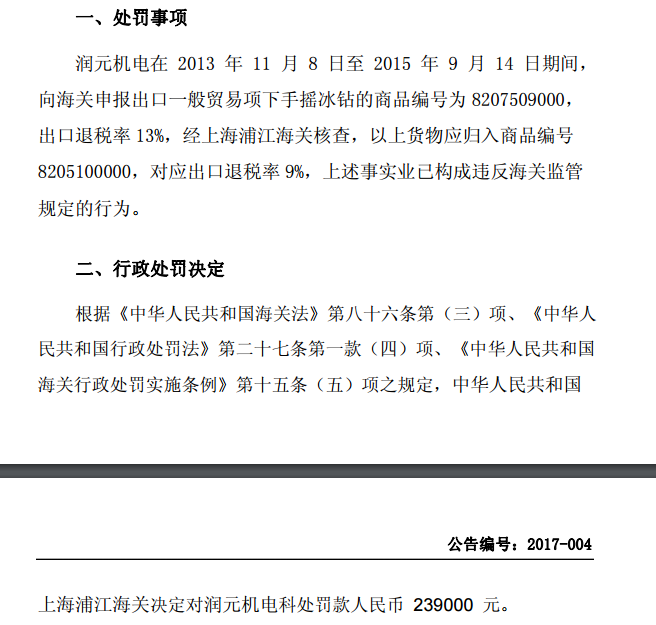 一、处罚事项

润元机电在 2013 年 11 月 8 日至 2015 年 9 月 14 日期间，向海关申报出口一般贸易项下手摇冰钻的商品编号为 8207509000，出口退税率 13%，经上海浦江海关核查，以上货物应归入商品编号 8205100000，对应出口退税率 9%，上述事实业已构成违反海关监管规定的行为。

二、行政处罚决定

根据《中华人民共和国海关法》第八十六条第（三）项、《中华人民共和国行政处罚法》第二十七条第一款（四）项、《中华人民共和国海关行政处罚实施条例》第十五条（五）项之规定，中华人民共和国

公告编号：2017-004

上海浦江海关决定对润元机电科处罚款人民币 239000 元。